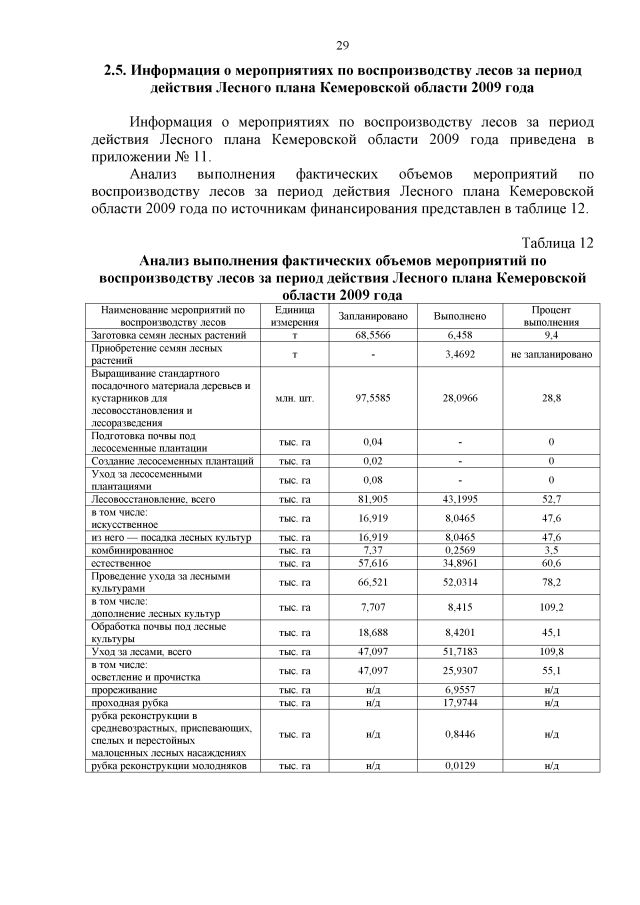 29

2.5. Информация о мероприятиях по воспроизводству лесов за период действия Лесного плана Кемеровской области 2009 года

Информация о мероприятиях по воспроизводству лесов за период действия Лесного плана Кемеровской области 2009 года приведена в приложении № 11.

Анализ выполнения фактических объемов мероприятий по воспроизводству лесов за период действия Лесного плана Кемеровской области 2009 года по источникам финансирования представлен в таблице 12.

Таблица 12

Анализ выполнения фактических объемов мероприятий по воспроизводству лесов за период действия Лесного плана Кемеровской области 2009 года

| Наименование мероприятий по воспроизводству лесов | Единица измерения | Запланировано | Выполнено | Процент выполнения |
|---|---|---|---|---|
| Заготовка семян лесных растений | т | 68,5566 | 6,458 | 9,4 |
| Приобретение семян лесных растений | т | - | 3,4692 | не запланировано |
| Выращивание стандартного посадочного материала деревьев и кустарников для лесовосстановления и лесоразведения | млн. шт. | 97,5585 | 28,0966 | 28,8 |
| Подготовка почвы под лесосеменные плантации | тыс. га | 0,04 | - | 0 |
| Создание лесосеменных плантаций | тыс. га | 0,02 | - | 0 |
| Уход за лесосеменными плантациями | тыс. га | 0,08 | - | 0 |
| Лесовосстановление, всего | тыс. га | 81,905 | 43,1995 | 52,7 |
| в том числе: искусственное | тыс. га | 16,919 | 8,0465 | 47,6 |
| из него — посадка лесных культур | тыс. га | 16,919 | 8,0465 | 47,6 |
| комбинированное | тыс. га | 7,37 | 0,2569 | 3,5 |
| естественное | тыс. га | 57,616 | 34,8961 | 60,6 |
| Проведение ухода за лесными культурами | тыс. га | 66,521 | 52,0314 | 78,2 |
| в том числе: дополнение лесных культур | тыс. га | 7,707 | 8,415 | 109,2 |
| Обработка почвы под лесные культуры | тыс. га | 18,688 | 8,4201 | 45,1 |
| Уход за лесами, всего | тыс. га | 47,097 | 51,7183 | 109,8 |
| в том числе: осветление и прочистка | тыс. га | 47,097 | 25,9307 | 55,1 |
| прореживание | тыс. га | н/д | 6,9557 | н/д |
| проходная рубка | тыс. га | н/д | 17,9744 | н/д |
| рубка реконструкции в средневозрастных, приспевающих, спелых и перестойных малоценных лесных насаждениях | тыс. га | н/д | 0,8446 | н/д |
| рубка реконструкции молодняков | тыс. га | н/д | 0,0129 | н/д |